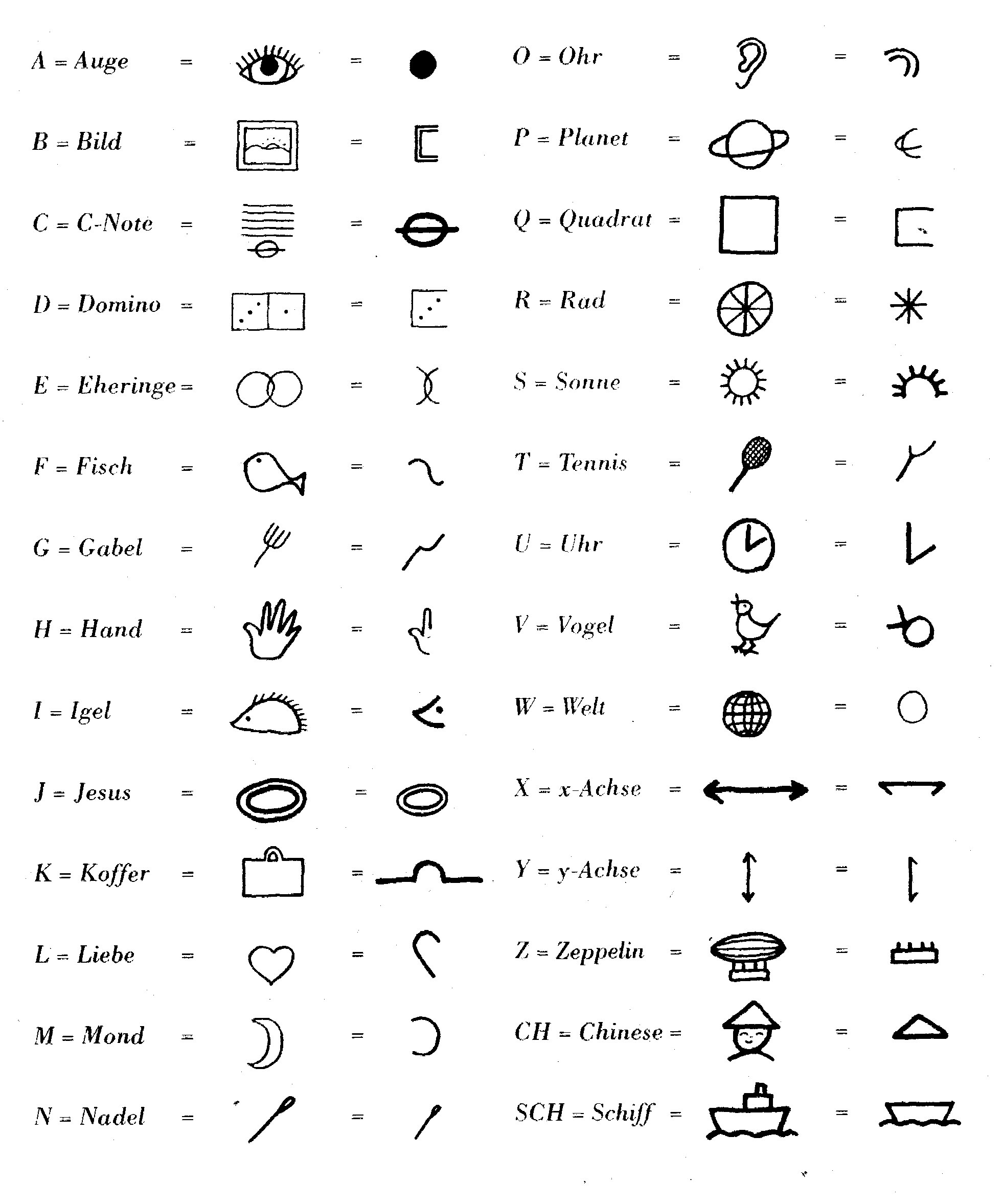 A = Auge = =

B = Bild = =

C = C-Note = =

D = Domino = =

E = Eheringe = =

F = Fisch = =

G = Gabel = =

H = Hand = =

I = Igel = =

J = Jesus = =

K = Koffer = =

L = Liebe = =

M = Mond = =

N = Nadel = =

O = Ohr = =

P = Planet = =

Q = Quadrat = =

R = Rad = =

S = Sonne = =

T = Tennis = =

U = Uhr = =

V = Vogel = =

W = Welt = =

X = x-Achse = =

Y = y-Achse = =

Z = Zeppelin = =

CH = Chinese = =

SCH = Schiff = =